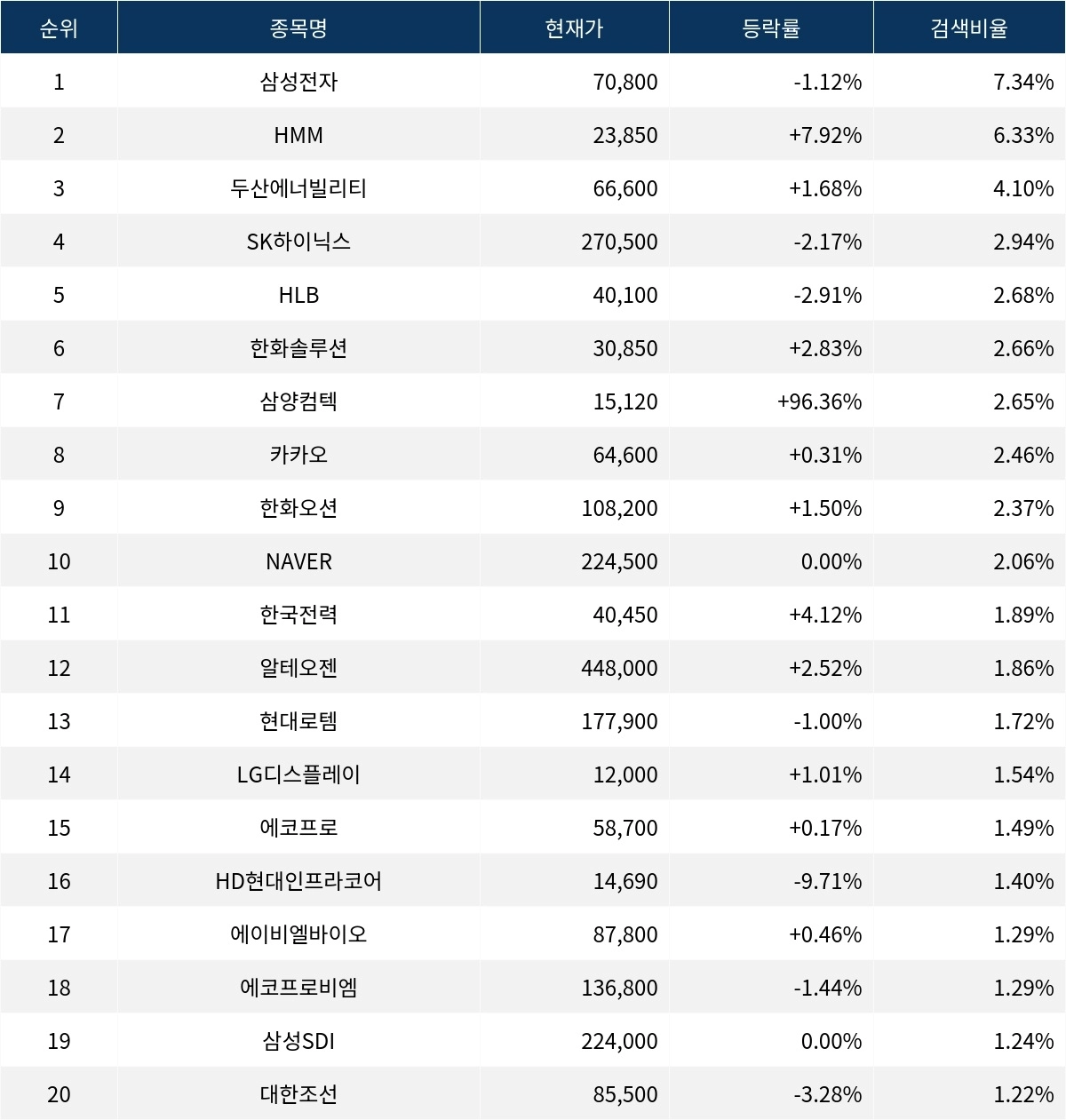 | 순위 | 종목명 | 현재가 | 등락률 | 검색비율 |
|---|---|---|---|---|
| 1 | 삼성전자 | 70,800 | -1.12% | 7.34% |
| 2 | HMM | 23,850 | +7.92% | 6.33% |
| 3 | 두산에너빌리티 | 66,600 | +1.68% | 4.10% |
| 4 | SK하이닉스 | 270,500 | -2.17% | 2.94% |
| 5 | HLB | 40,100 | -2.91% | 2.68% |
| 6 | 한화솔루션 | 30,850 | +2.83% | 2.66% |
| 7 | 삼양컴텍 | 15,120 | +96.36% | 2.65% |
| 8 | 카카오 | 64,600 | +0.31% | 2.46% |
| 9 | 한화오션 | 108,200 | +1.50% | 2.37% |
| 10 | NAVER | 224,500 | 0.00% | 2.06% |
| 11 | 한국전력 | 40,450 | +4.12% | 1.89% |
| 12 | 알테오젠 | 448,000 | +2.52% | 1.86% |
| 13 | 현대로템 | 177,900 | -1.00% | 1.72% |
| 14 | LG디스플레이 | 12,000 | +1.01% | 1.54% |
| 15 | 에코프로 | 58,700 | +0.17% | 1.49% |
| 16 | HD현대인프라코어 | 14,690 | -9.71% | 1.40% |
| 17 | 에이비엘바이오 | 87,800 | +0.46% | 1.29% |
| 18 | 에코프로비엠 | 136,800 | -1.44% | 1.29% |
| 19 | 삼성SDI | 224,000 | 0.00% | 1.24% |
| 20 | 대한조선 | 85,500 | -3.28% | 1.22% |